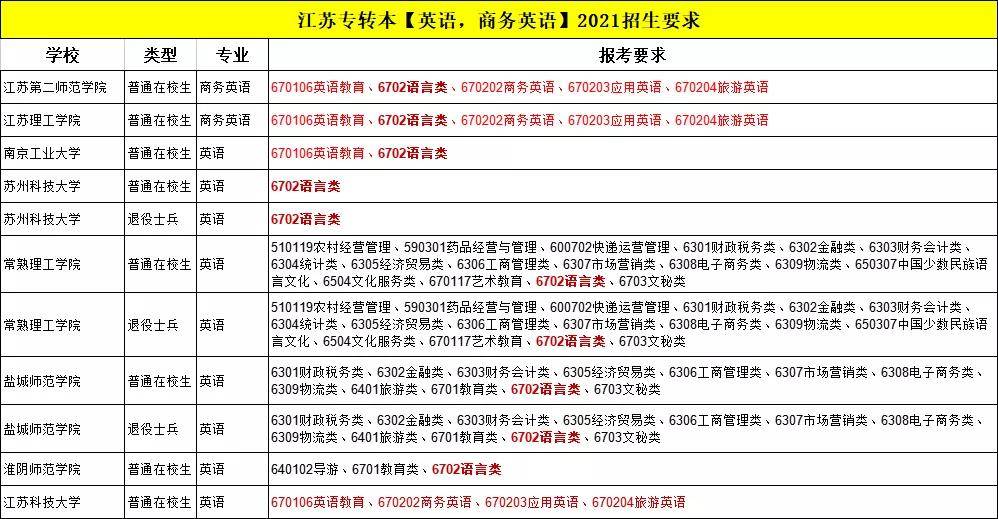 江苏专转本【英语，商务英语】2021招生要求

| 学校 | 类型 | 专业 | 报考要求 |
|---|---|---|---|
| 江苏第二师范学院 | 普通在校生 | 商务英语 | 670106英语教育、6702语言类、670202商务英语、670203应用英语、670204旅游英语 |
| 江苏理工学院 | 普通在校生 | 商务英语 | 670106英语教育、6702语言类、670202商务英语、670203应用英语、670204旅游英语 |
| 南京工业大学 | 普通在校生 | 英语 | 670106英语教育、6702语言类 |
| 苏州科技大学 | 普通在校生 | 英语 | 6702语言类 |
| 苏州科技大学 | 退役士兵 | 英语 | 6702语言类 |
| 常熟理工学院 | 普通在校生 | 英语 | 510119农村经营管理、590301药品经营与管理、600702快递运营管理、6301财政税务类、6302金融类、6303财务会计类、6304统计类、6305经济贸易类、6306工商管理类、6307市场营销类、6308电子商务类、6309物流类、650307中国少数民族语言文化、6504文化服务类、670117艺术教育、6702语言类、6703文秘类 |
| 常熟理工学院 | 退役士兵 | 英语 | 510119农村经营管理、590301药品经营与管理、600702快递运营管理、6301财政税务类、6302金融类、6303财务会计类、6304统计类、6305经济贸易类、6306工商管理类、6307市场营销类、6308电子商务类、6309物流类、650307中国少数民族语言文化、6504文化服务类、670117艺术教育、6702语言类、6703文秘类 |
| 盐城师范学院 | 普通在校生 | 英语 | 6301财政税务类、6302金融类、6303财务会计类、6305经济贸易类、6306工商管理类、6307市场营销类、6308电子商务类、6309物流类、6401旅游类、6701教育类、6702语言类、6703文秘类 |
| 盐城师范学院 | 退役士兵 | 英语 | 6301财政税务类、6302金融类、6303财务会计类、6305经济贸易类、6306工商管理类、6307市场营销类、6308电子商务类、6309物流类、6401旅游类、6701教育类、6702语言类、6703文秘类 |
| 淮阴师范学院 | 普通在校生 | 英语 | 640102导游、6701教育类、6702语言类 |
| 江苏科技大学 | 普通在校生 | 英语 | 670106英语教育、670202商务英语、670203应用英语、670204旅游英语 |